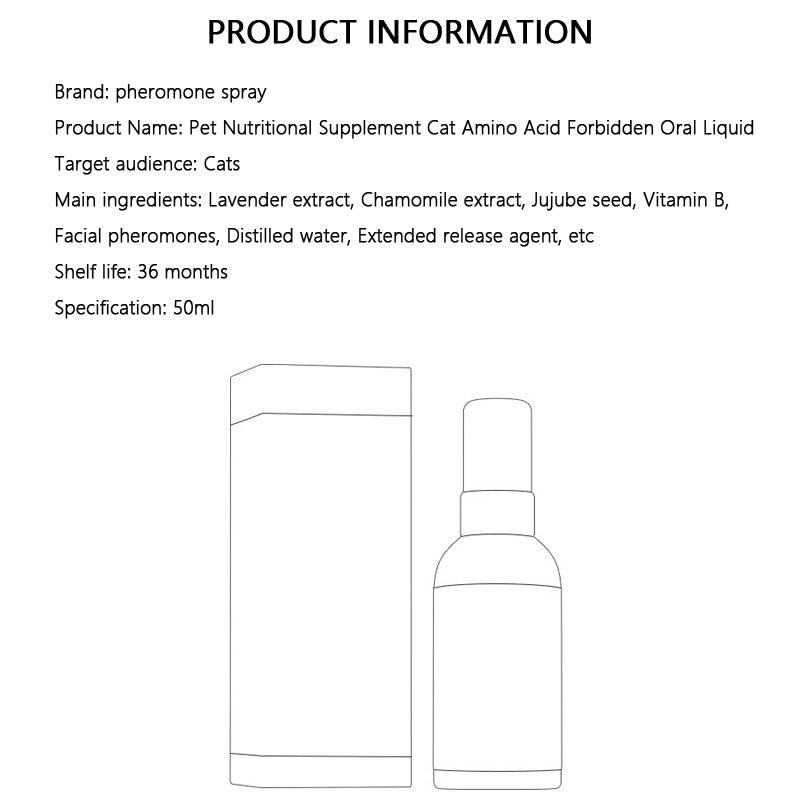 PRODUCT INFORMATION

Brand: pheromone spray
Product Name: Pet Nutritional Supplement Cat Amino Acid Forbidden Oral Liquid
Target audience: Cats
Main ingredients: Lavender extract, Chamomile extract, Jujube seed, Vitamin B, Facial pheromones, Distilled water, Extended release agent, etc
Shelf life: 36 months
Specification: 50ml